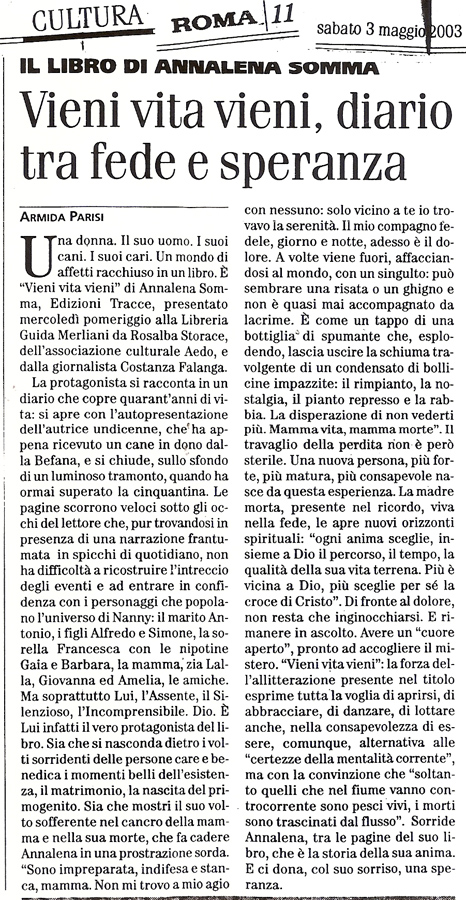 CULTURA ROMA 11 sabato 3 maggio 2003

IL LIBRO DI ANNALENA SOMMA

Vieni vita vieni, diario tra fede e speranza

ARMIDA PARISI

Una donna. Il suo uomo. I suoi cani. I suoi cari. Un mondo di affetti racchiuso in un libro. È "Vieni vita vieni" di Annalena Somma, Edizioni Tracce, presentato mercoledì pomeriggio alla Libreria Guida Merliani da Rosalba Storace, dell'associazione culturale Aedo, e dalla giornalista Costanza Falanga.

La protagonista si racconta in un diario che copre quarant'anni di vita: si apre con l'autopresentazione dell'autrice undicenne, che ha appena ricevuto un cane in dono dalla Befana, e si chiude, sullo sfondo di un luminoso tramonto, quando ha ormai superato la cinquantina. Le pagine scorrono veloci sotto gli occhi del lettore che, pur trovandosi in presenza di una narrazione frantumata in spicchi di quotidiano, non ha difficoltà a ricostruire l'intreccio degli eventi e ad entrare in confidenza con i personaggi che popolano l'universo di Nanny: il marito Antonio, i figli Alfredo e Simone, la sorella Francesca con le nipotine Gaia e Barbara, la mamma, zia Lalla, Giovanna ed Amelia, le amiche. Ma soprattutto Lui, l'Assente, il Silenzioso, l'Incomprensibile. Dio. È Lui infatti il vero protagonista del libro. Sia che si nasconda dietro i volti sorridenti delle persone care e benedica i momenti belli dell'esistenza, il matrimonio, la nascita del primogenito. Sia che mostri il suo volto sofferente nel cancro della mamma e nella sua morte, che fa cadere Annalena in una prostrazione sorda. "Sono impreparata, indifesa e stanca, mamma. Non mi trovo a mio agio con nessuno: solo vicino a te io trovavo la serenità. Il mio compagno fedele, giorno e notte, adesso è il dolore. A volte viene fuori, affacciandosi al mondo, con un singulto: può sembrare una risata o un ghigno e non è quasi mai accompagnato da lacrime. È come un tappo di una bottiglia di spumante che, esplodendo, lascia uscire la schiuma travolgente di un condensato di bollicine impazzite: il rimpianto, la nostalgia, il pianto represso e la rabbia. La disperazione di non vederti più. Mamma vita, mamma morte". Il travaglio della perdita non è però sterile. Una nuova persona, più forte, più matura, più consapevole nasce da questa esperienza. La madre morta, presente nel ricordo, viva nella fede, le apre nuovi orizzonti spirituali: "ogni anima sceglie, insieme a Dio il percorso, il tempo, la qualità della sua vita terrena. Più è vicina a Dio, più sceglie per sé la croce di Cristo". Di fronte al dolore, non resta che inginocchiarsi. E rimanere in ascolto. Avere un "cuore aperto", pronto ad accogliere il mistero. "Vieni vita vieni": la forza dell'allitterazione presente nel titolo esprime tutta la voglia di aprirsi, di abbracciare, di danzare, di lottare anche, nella consapevolezza di essere, comunque, alternativa alle "certezze della mentalità corrente", ma con la convinzione che "soltanto quelli che nel fiume vanno controcorrente sono pesci vivi, i morti sono trascinati dal flusso". Sorride Annalena, tra le pagine del suo libro, che è la storia della sua anima. E ci dona, col suo sorriso, una speranza.